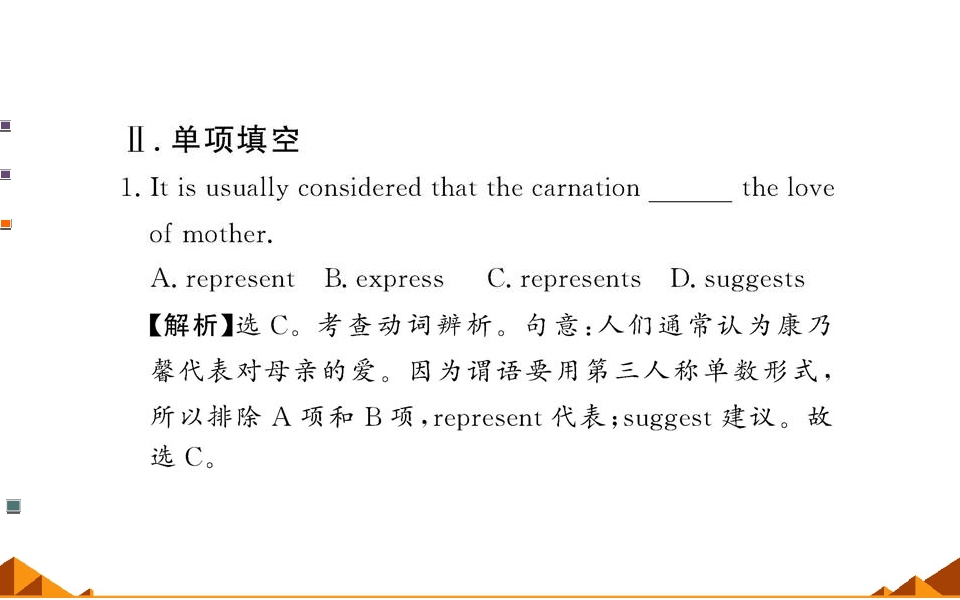 Ⅱ.单项填空

1. It is usually considered that the carnation ____ the love of mother.

A. represent B. express C. represents D. suggests

【解析】选C。考查动词辨析。句意:人们通常认为康乃馨代表对母亲的爱。因为谓语要用第三人称单数形式,所以排除A项和B项,represent代表;suggest建议。故选C。